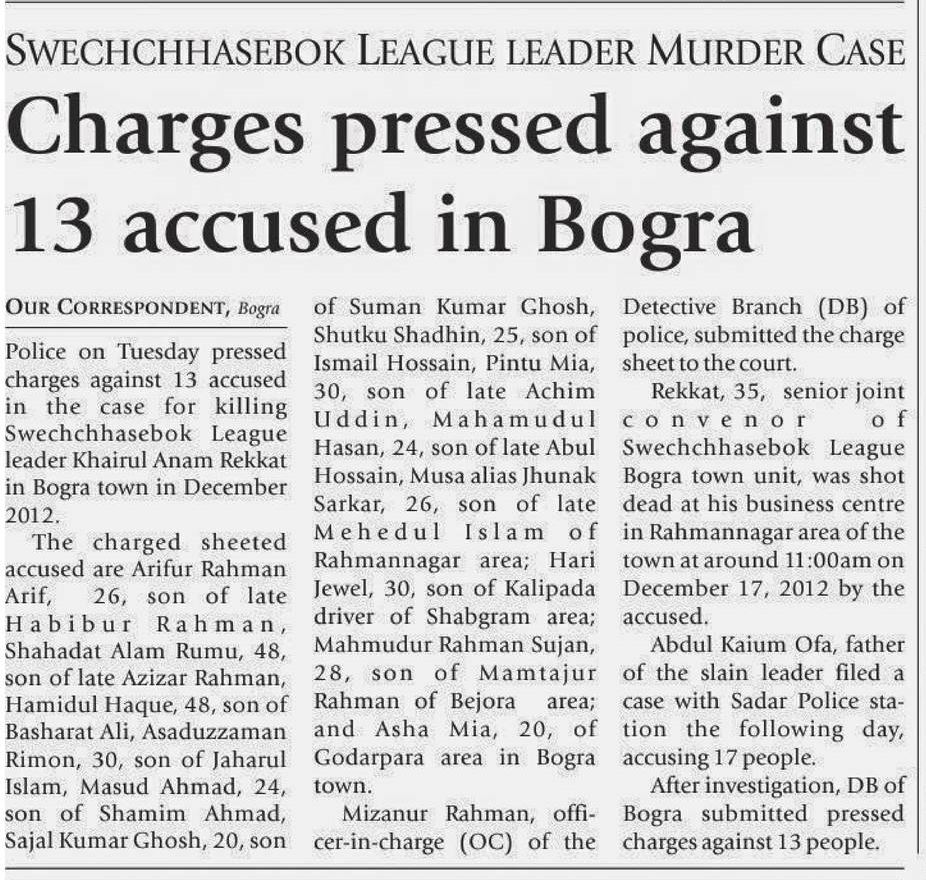 SWECHCHHASEBOK LEAGUE LEADER MURDER CASE

Charges pressed against 13 accused in Bogra

OUR CORRESPONDENT, Bogra

Police on Tuesday pressed charges against 13 accused in the case for killing Swechchhasebok League leader Khairul Anam Rekkat in Bogra town in December 2012.

The charged sheeted accused are Arifur Rahman Arif, 26, son of late Habibur Rahman, Shahadat Alam Rumu, 48, son of late Azizar Rahman, Hamidul Haque, 48, son of Basharat Ali, Asaduzzaman Rimon, 30, son of Jaharul Islam, Masud Ahmad, 24, son of Shamim Ahmad, Sajal Kumar Ghosh, 20, son of Suman Kumar Ghosh, Shutku Shadhin, 25, son of Ismail Hossain, Pintu Mia, 30, son of late Achim Uddin, Mahamudul Hasan, 24, son of late Abul Hossain, Musa alias Jhunak Sarkar, 26, son of late Mehedul Islam of Rahmannagar area; Hari Jewel, 30, son of Kalipada driver of Shabgram area; Mahmudur Rahman Sujan, 28, son of Mamtajur Rahman of Bejora area; and Asha Mia, 20, of Godarpara area in Bogra town.

Mizanur Rahman, officer-in-charge (OC) of the Detective Branch (DB) of police, submitted the charge sheet to the court.

Rekkat, 35, senior joint convenor of Swechchhasebok League Bogra town unit, was shot dead at his business centre in Rahmannagar area of the town at around 11:00am on December 17, 2012 by the accused.

Abdul Kaium Ofa, father of the slain leader filed a case with Sadar Police station the following day, accusing 17 people.

After investigation, DB of Bogra submitted pressed charges against 13 people.